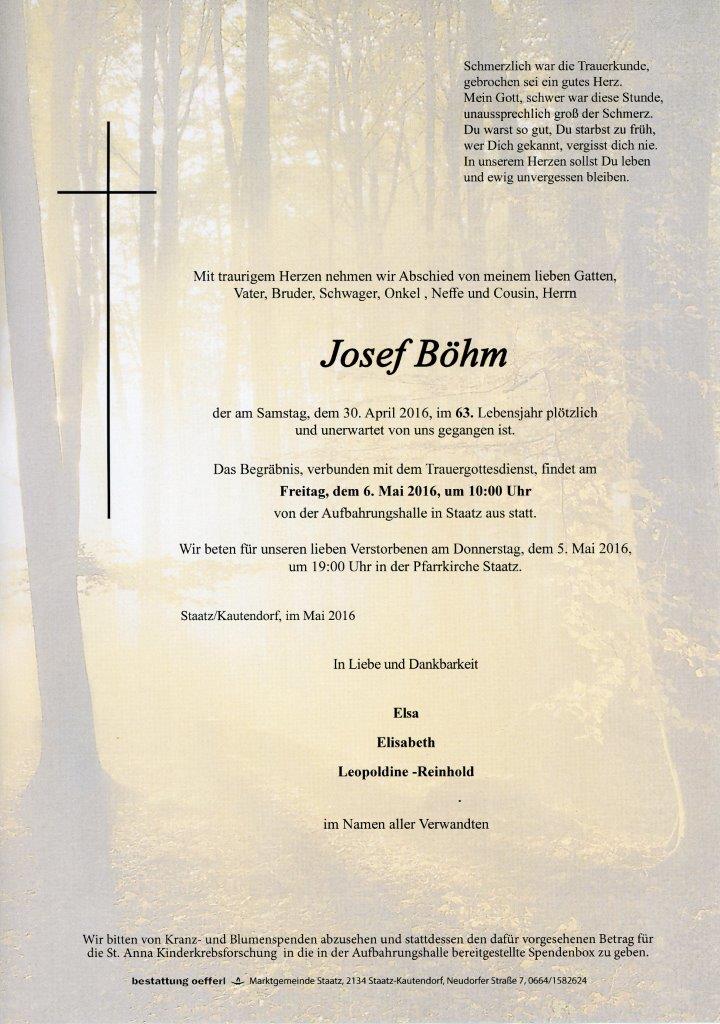 Schmerzlich war die Trauerkunde,
gebrochen sei ein gutes Herz.
Mein Gott, schwer war diese Stunde,
unaussprechlich groß der Schmerz.
Du warst so gut, Du starbst zu früh,
wer Dich gekannt, vergisst dich nie.
In unserem Herzen sollst Du leben
und ewig unvergessen bleiben.

Mit traurigem Herzen nehmen wir Abschied von meinem lieben Gatten, Vater, Bruder, Schwager, Onkel , Neffe und Cousin, Herrn

Josef Böhm

der am Samstag, dem 30. April 2016, im 63. Lebensjahr plötzlich und unerwartet von uns gegangen ist.

Das Begräbnis, verbunden mit dem Trauergottesdienst, findet am
Freitag, dem 6. Mai 2016, um 10:00 Uhr
von der Aufbahrungshalle in Staatz aus statt.

Wir beten für unseren lieben Verstorbenen am Donnerstag, dem 5. Mai 2016, um 19:00 Uhr in der Pfarrkirche Staatz.

Staatz/Kautendorf, im Mai 2016

In Liebe und Dankbarkeit

Elsa

Elisabeth

Leopoldine -Reinhold

.

im Namen aller Verwandten

Wir bitten von Kranz- und Blumenspenden abzusehen und stattdessen den dafür vorgesehenen Betrag für die St. Anna Kinderkrebsforschung in die in der Aufbahrungshalle bereitgestellte Spendenbox zu geben.

bestattung oefferl Marktgemeinde Staatz, 2134 Staatz-Kautendorf, Neudorfer Straße 7, 0664/1582624